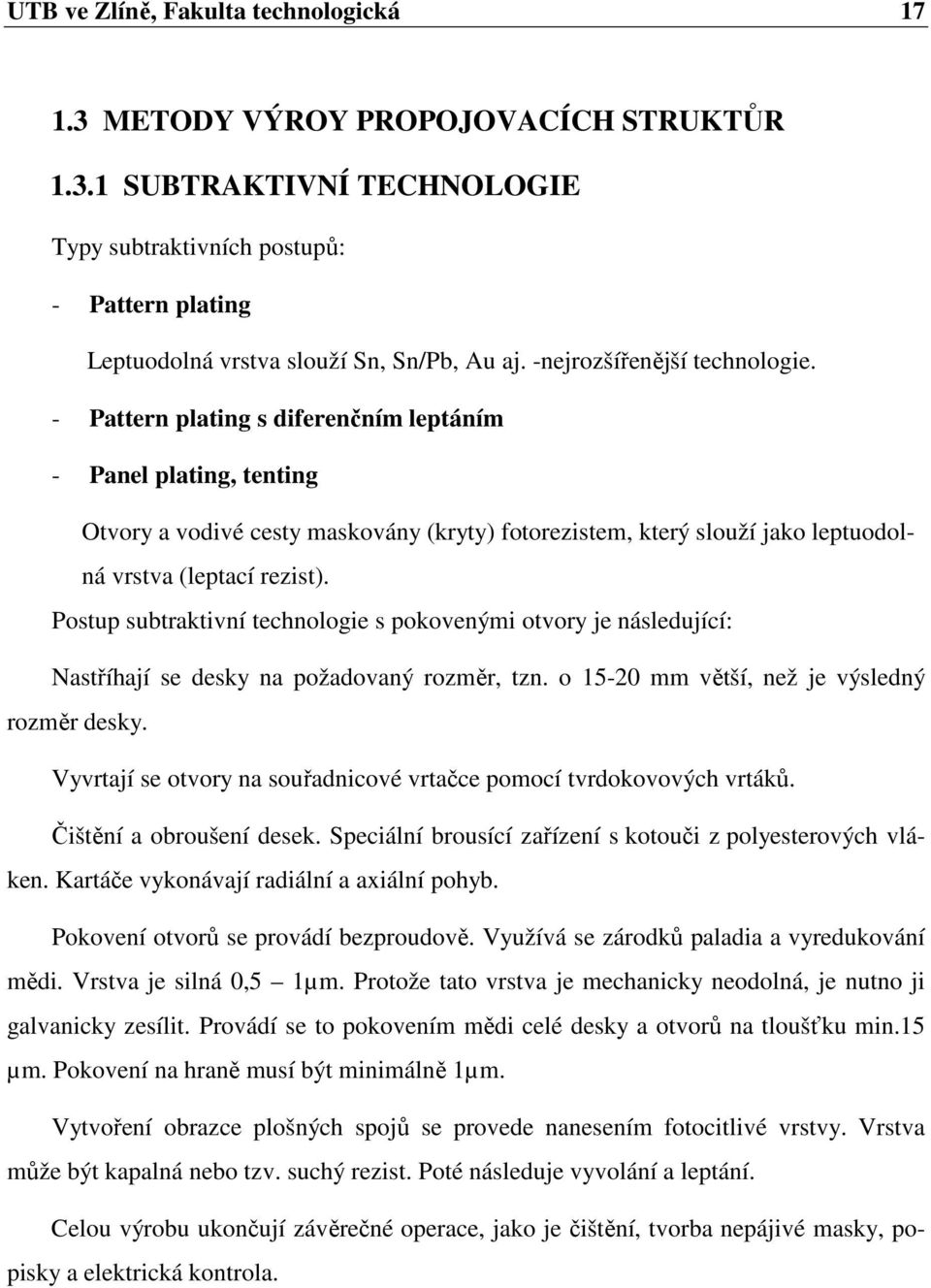 UTB ve Zlíně, Fakulta technologická 17

1.3 METODY VÝROY PROPOJOVACÍCH STRUKTŮR

1.3.1 SUBTRAKTIVNÍ TECHNOLOGIE

Typy subtraktivních postupů:

- Pattern plating

Leptuodolná vrstva slouží Sn, Sn/Pb, Au aj. -nejrozšířenější technologie.

- Pattern plating s diferenčním leptáním

- Panel plating, tenting

Otvory a vodivé cesty maskovány (kryty) fotorezistem, který slouží jako leptuodolná vrstva (leptací rezist).

Postup subtraktivní technologie s pokovenými otvory je následující:

Nastříhají se desky na požadovaný rozměr, tzn. o 15-20 mm větší, než je výsledný rozměr desky.

Vyvrtají se otvory na souřadnicové vrtačce pomocí tvrdokovových vrtáků.

Čištění a obroušení desek. Speciální brousící zařízení s kotouči z polyesterových vláken. Kartáče vykonávají radiální a axiální pohyb.

Pokovení otvorů se provádí bezproudově. Využívá se zárodků paladia a vyredukování mědi. Vrstva je silná 0,5 – 1µm. Protože tato vrstva je mechanicky neodolná, je nutno ji galvanicky zesílit. Provádí se to pokovením mědi celé desky a otvorů na tloušťku min.15 µm. Pokovení na hraně musí být minimálně 1µm.

Vytvoření obrazce plošných spojů se provede nanesením fotocitlivé vrstvy. Vrstva může být kapalná nebo tzv. suchý rezist. Poté následuje vyvolání a leptání.

Celou výrobu ukončují závěrečné operace, jako je čištění, tvorba nepájivé masky, popisky a elektrická kontrola.